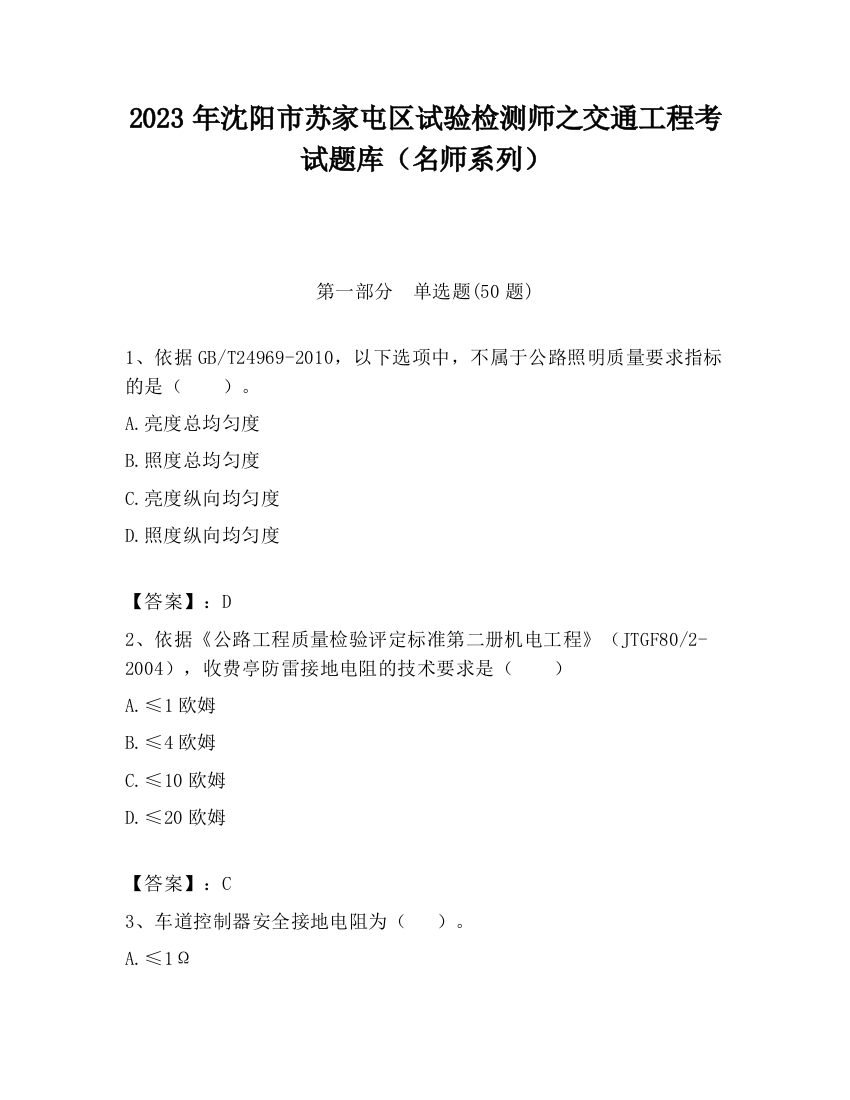 2023 年沈阳市苏家屯区试验检测师之交通工程考试题库（名师系列）

第一部分　单选题(50 题)

1、依据 GB/T24969-2010，以下选项中，不属于公路照明质量要求指标的是（　　）。

A.亮度总均匀度

B.照度总均匀度

C.亮度纵向均匀度

D.照度纵向均匀度

【答案】：D

2、依据《公路工程质量检验评定标准第二册机电工程》（JTGF80/2-2004），收费亭防雷接地电阻的技术要求是（　　）

A.≤1 欧姆

B.≤4 欧姆

C.≤10 欧姆

D.≤20 欧姆

【答案】：C

3、车道控制器安全接地电阻为（　　）。

A.≤1Ω